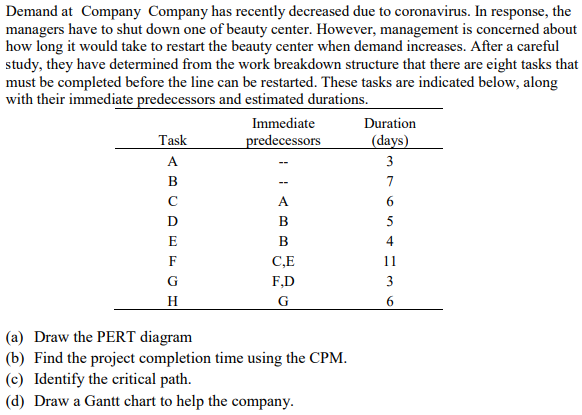 Demand at Company Company has recently decreased due to coronavirus. In response, the managers have to shut down one of beauty center. However, management is concerned about how long it would take to restart the beauty center when demand increases. After a careful study, they have determined from the work breakdown structure that there are eight tasks that must be completed before the line can be restarted. These tasks are indicated below, along with their immediate predecessors and estimated durations.

| Task | Immediate predecessors | Duration (days) |
|---|---|---|
| A | -- | 3 |
| B | -- | 7 |
| C | A | 6 |
| D | B | 5 |
| E | B | 4 |
| F | C,E | 11 |
| G | F,D | 3 |
| H | G | 6 |

(a) Draw the PERT diagram
(b) Find the project completion time using the CPM.
(c) Identify the critical path.
(d) Draw a Gantt chart to help the company.